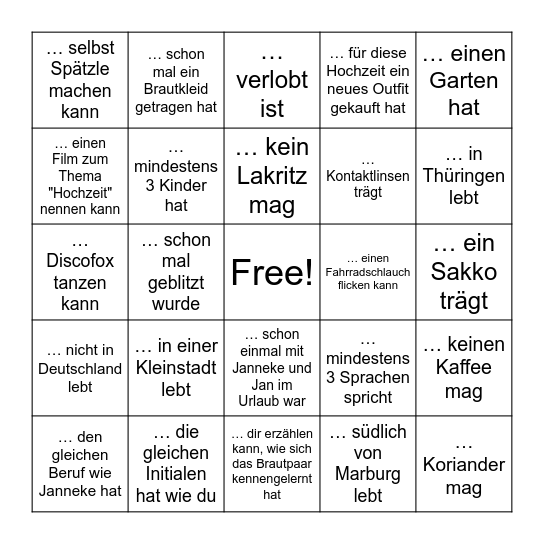 | | | | | |
|---|---|---|---|---|
| … selbst Spätzle machen kann | … schon mal ein Brautkleid getragen hat | … verlobt ist | … für diese Hochzeit ein neues Outfit gekauft hat | … einen Garten hat |
| … einen Film zum Thema "Hochzeit" nennen kann | … mindestens 3 Kinder hat | … kein Lakritz mag | … Kontaktlinsen trägt | … in Thüringen lebt |
| … Discofox tanzen kann | … schon mal geblitzt wurde | Free! | … einen Fahrradschlauch flicken kann | … ein Sakko trägt |
| … nicht in Deutschland lebt | … in einer Kleinstadt lebt | … schon einmal mit Janneke und Jan im Urlaub war | … mindestens 3 Sprachen spricht | … keinen Kaffee mag |
| … den gleichen Beruf wie Janneke hat | … die gleichen Initialen hat wie du | … dir erzählen kann, wie sich das Brautpaar kennengelernt hat | … südlich von Marburg lebt | … Koriander mag |